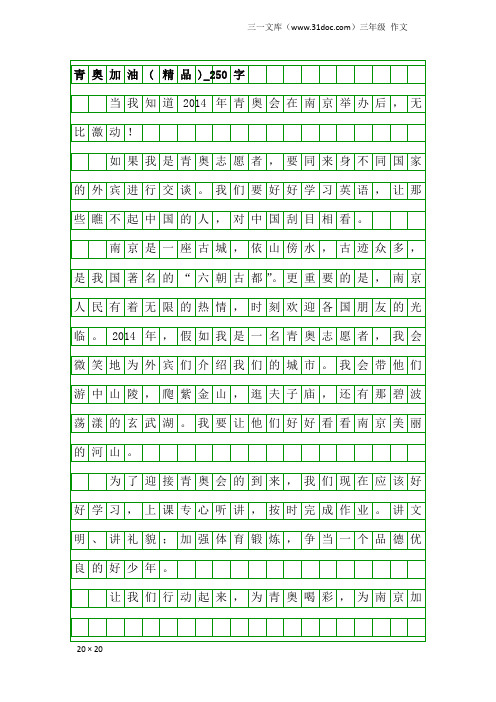 三一文库（www.31doc.com）三年级 作文

青奥加油（精品）_250字

当我知道2014年青奥会在南京举办后，无比激动！

如果我是青奥志愿者，要同来身不同国家的外宾进行交谈。我们要好好学习英语，让那些瞧不起中国的人，对中国刮目相看。

南京是一座古城，依山傍水，古迹众多，是我国著名的“六朝古都”。更重要的是，南京人民有着无限的热情，时刻欢迎各国朋友的光临。2014年，假如我是一名青奥志愿者，我会微笑地为外宾们介绍我们的城市。我会带他们游中山陵，爬紫金山，逛夫子庙，还有那碧波荡漾的玄武湖。我要让他们好好看看南京美丽的河山。

为了迎接青奥会的到来，我们现在应该好好学习，上课专心听讲，按时完成作业。讲文明、讲礼貌；加强体育锻炼，争当一个品德优良的好少年。

让我们行动起来，为青奥喝彩，为南京加

20×20